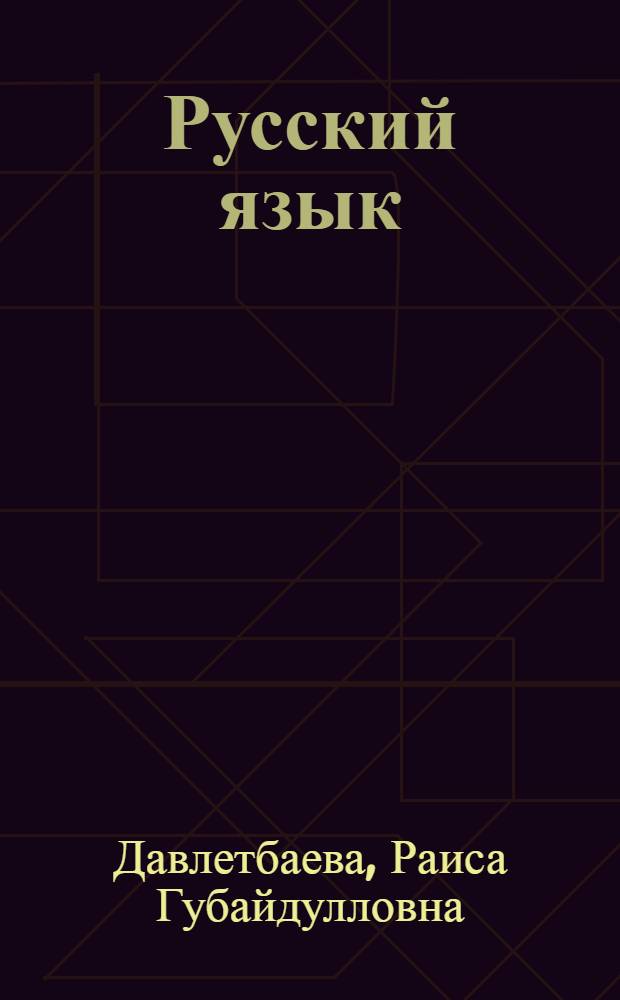 Русский язык

Давлетбаева, Раиса Губайдулловна